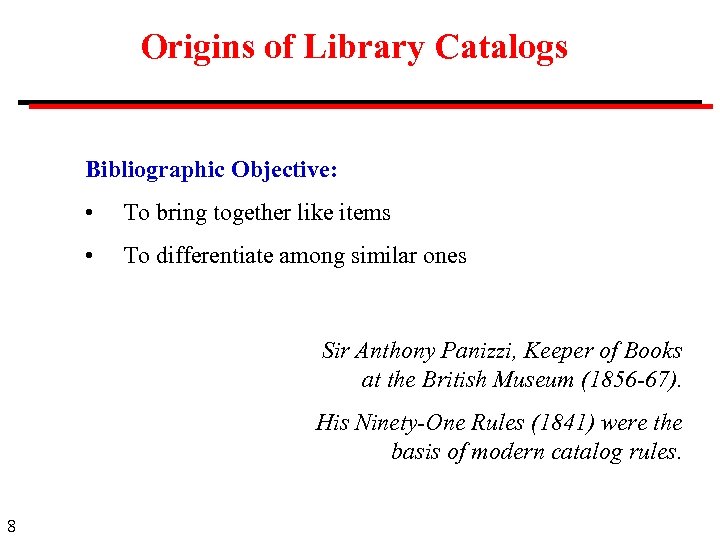 Origins of Library Catalogs

Bibliographic Objective:

• To bring together like items
• To differentiate among similar ones

Sir Anthony Panizzi, Keeper of Books at the British Museum (1856-67).

His Ninety-One Rules (1841) were the basis of modern catalog rules.

8